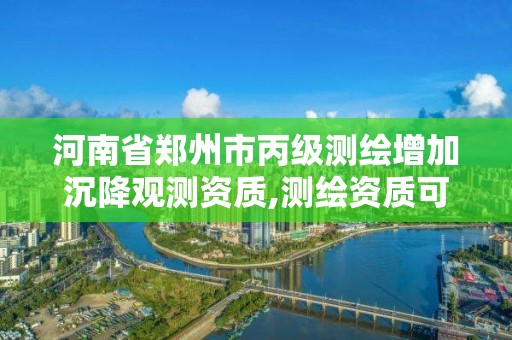 河南省郑州市丙级测绘增加沉降观测资质,测绘资质可